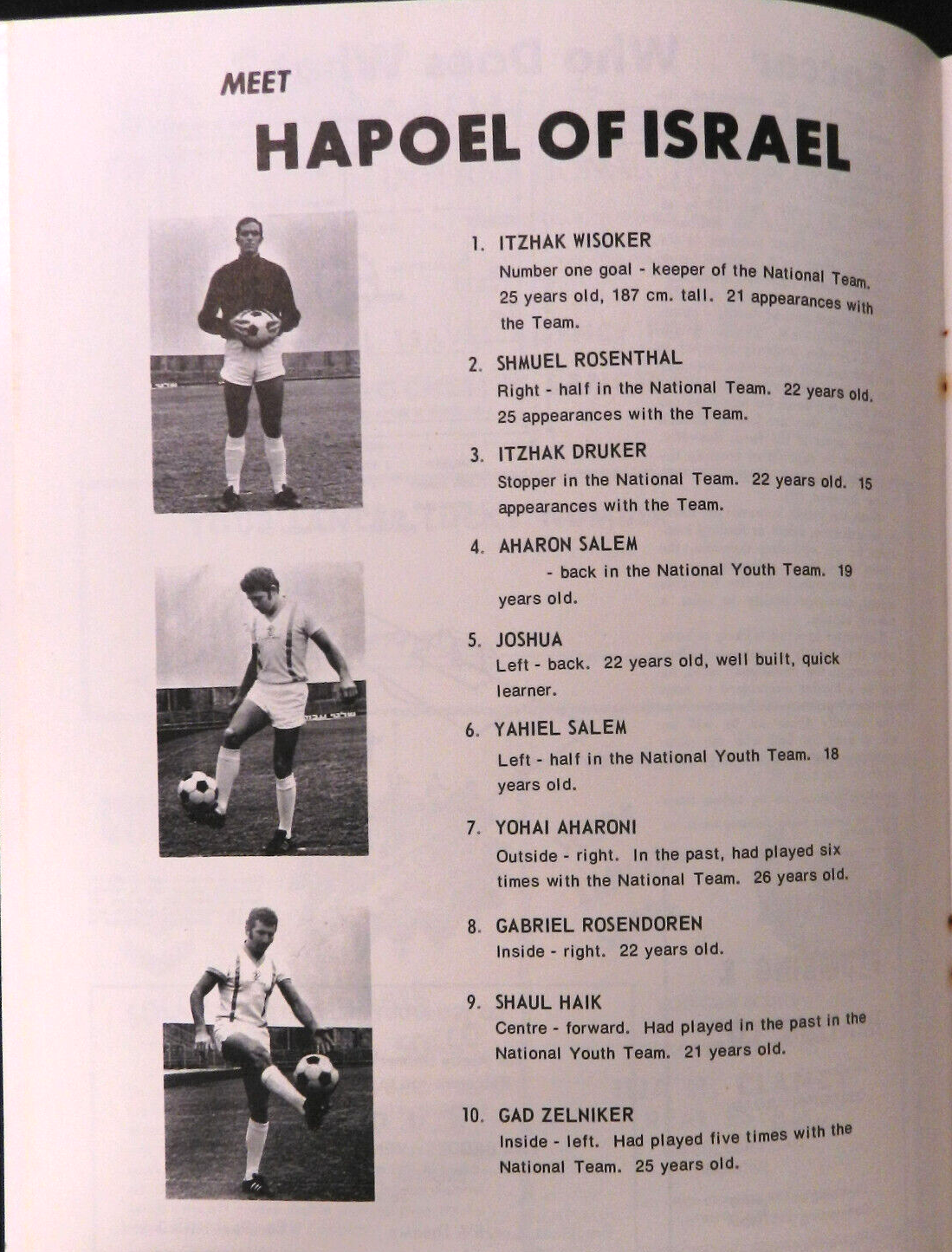 MEET
HAPOEL OF ISRAEL

1. ITZHAK WISOKER
Number one goal - keeper of the National Team. 25 years old, 187 cm. tall. 21 appearances with the Team.

2. SHMUEL ROSENTHAL
Right - half in the National Team. 22 years old. 25 appearances with the Team.

3. ITZHAK DRUKER
Stopper in the National Team. 22 years old. 15 appearances with the Team.

4. AHARON SALEM
- back in the National Youth Team. 19 years old.

5. JOSHUA
Left - back. 22 years old, well built, quick learner.

6. YAHIEL SALEM
Left - half in the National Youth Team. 18 years old.

7. YOHAI AHARONI
Outside - right. In the past, had played six times with the National Team. 26 years old.

8. GABRIEL ROSENDOREN
Inside - right. 22 years old.

9. SHAUL HAIK
Centre - forward. Had played in the past in the National Youth Team. 21 years old.

10. GAD ZELNIKER
Inside - left. Had played five times with the National Team. 25 years old.